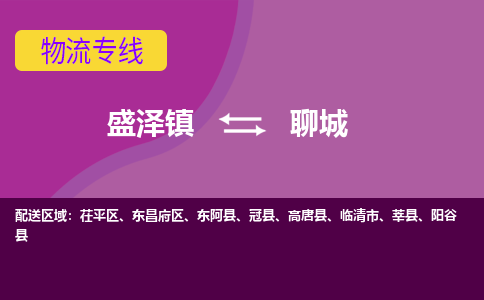 物流专线

盛泽镇 聊城

配送区域：茌平区、东昌府区、东阿县、冠县、高唐县、临清市、莘县、阳谷县